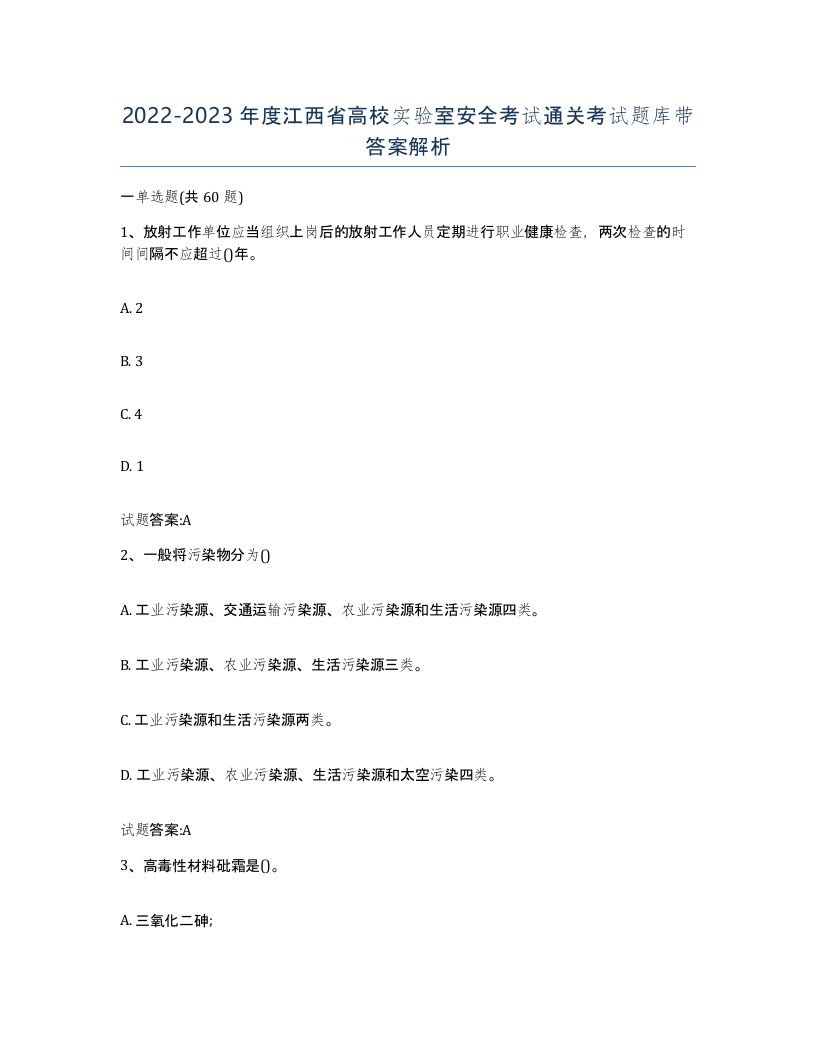 2022-2023年度江西省高校实验室安全考试通关考试题库带答案解析

一单选题(共60题)

1、放射工作单位应当组织上岗后的放射工作人员定期进行职业健康检查，两次检查的时间间隔不应超过()年。

A. 2

B. 3

C. 4

D. 1

试题答案:A

2、一般将污染物分为()

A. 工业污染源、交通运输污染源、农业污染源和生活污染源四类。

B. 工业污染源、农业污染源、生活污染源三类。

C. 工业污染源和生活污染源两类。

D. 工业污染源、农业污染源、生活污染源和太空污染四类。

试题答案:A

3、高毒性材料砒霜是()。

A. 三氧化二砷;